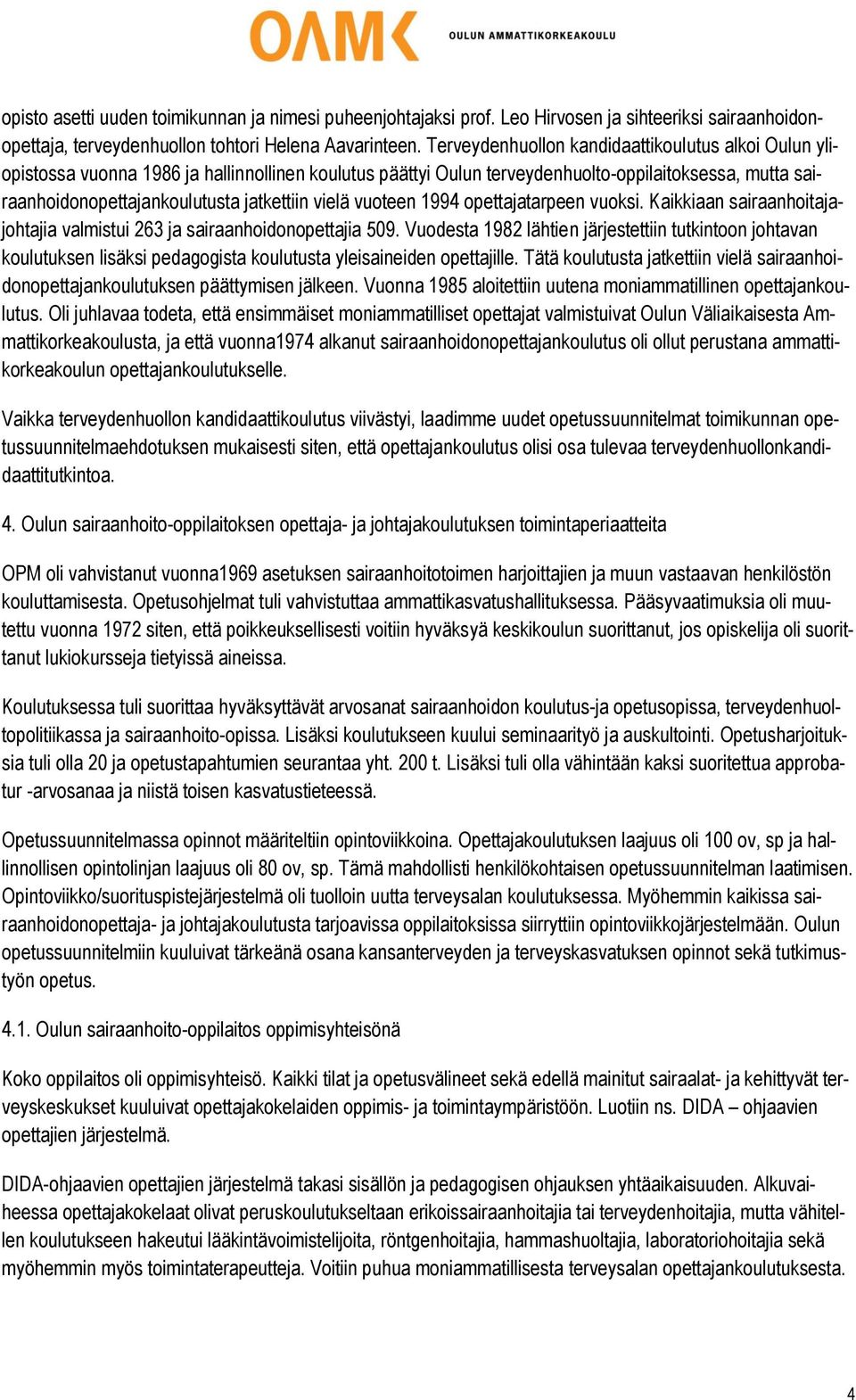 OAMK OULUN AMMATTIKORKEAKOULU

opisto asetti uuden toimikunnan ja nimesi puheenjohtajaksi prof. Leo Hirvosen ja sihteeriksi sairaanhoidonopettaja, terveydenhuollon tohtori Helena Aavarinteen. Terveydenhuollon kandidaattikoulutus alkoi Oulun yliopistossa vuonna 1986 ja hallinnollinen koulutus päättyi Oulun terveydenhuolto-oppilaitoksessa, mutta sairaanhoidonopettajankoulutusta jatkettiin vielä vuoteen 1994 opettajatarpeen vuoksi. Kaikkiaan sairaanhoitajajohtajia valmistui 263 ja sairaanhoidonopettajia 509. Vuodesta 1982 lähtien järjestettiin tutkintoon johtavan koulutuksen lisäksi pedagogista koulutusta yleisaineiden opettajille. Tätä koulutusta jatkettiin vielä sairaanhoidonopettajankoulutuksen päättymisen jälkeen. Vuonna 1985 aloitettiin uutena moniammatillinen opettajankoulutus. Oli juhlavaa todeta, että ensimmäiset moniammatilliset opettajat valmistuivat Oulun Väliaikaisesta Ammattikorkeakoulusta, ja että vuonna1974 alkanut sairaanhoidonopettajankoulutus oli ollut perustana ammattikorkeakoulun opettajankoulutukselle.

Vaikka terveydenhuollon kandidaattikoulutus viivästyi, laadimme uudet opetussuunnitelmat toimikunnan opetussuunnitelmaehdotuksen mukaisesti siten, että opettajankoulutus olisi osa tulevaa terveydenhuollonkandidaattitutkintoa.

4. Oulun sairaanhoito-oppilaitoksen opettaja- ja johtajakoulutuksen toimintaperiaatteita

OPM oli vahvistanut vuonna1969 asetuksen sairaanhoitotoimen harjoittajien ja muun vastaavan henkilöstön kouluttamisesta. Opetusohjelmat tuli vahvistuttaa ammattikasvatushallituksessa. Pääsyvaatimuksia oli muutettu vuonna 1972 siten, että poikkeuksellisesti voitiin hyväksyä keskikoulun suorittanut, jos opiskelija oli suorittanut lukiokursseja tietyissä aineissa.

Koulutuksessa tuli suorittaa hyväksyttävät arvosanat sairaanhoidon koulutus-ja opetusopissa, terveydenhuoltopolitiikassa ja sairaanhoito-opissa. Lisäksi koulutukseen kuului seminaarityö ja auskultointi. Opetusharjoituksia tuli olla 20 ja opetustapahtumien seurantaa yht. 200 t. Lisäksi tuli olla vähintään kaksi suoritettua approbatur -arvosanaa ja niistä toisen kasvatustieteessä.

Opetussuunnitelmassa opinnot määriteltiin opintoviikkoina. Opettajakoulutuksen laajuus oli 100 ov, sp ja hallinnollisen opintolinjan laajuus oli 80 ov, sp. Tämä mahdollisti henkilökohtaisen opetussuunnitelman laatimisen. Opintoviikko/suorituspistejärjestelmä oli tuolloin uutta terveysalan koulutuksessa. Myöhemmin kaikissa sairaanhoidonopettaja- ja johtajakoulutusta tarjoavissa oppilaitoksissa siirryttiin opintoviikkojärjestelmään. Oulun opetussuunnitelmiin kuuluivat tärkeänä osana kansanterveyden ja terveyskasvatuksen opinnot sekä tutkimustyön opetus.

4.1. Oulun sairaanhoito-oppilaitos oppimisyhteisönä

Koko oppilaitos oli oppimisyhteisö. Kaikki tilat ja opetusvälineet sekä edellä mainitut sairaalat- ja kehittyvät terveyskeskukset kuuluivat opettajakokelaiden oppimis- ja toimintaympäristöön. Luotiin ns. DIDA – ohjaavien opettajien järjestelmä.

DIDA-ohjaavien opettajien järjestelmä takasi sisällön ja pedagogisen ohjauksen yhtäaikaisuuden. Alkuvaiheessa opettajakokelaat olivat peruskoulutukseltaan erikoissairaanhoitajia tai terveydenhoitajia, mutta vähitellen koulutukseen hakeutui lääkintävoimistelijoita, röntgenhoitajia, hammashuoltajia, laboratoriohoitajia sekä myöhemmin myös toimintaterapeutteja. Voitiin puhua moniammatillisesta terveysalan opettajankoulutuksesta.

4